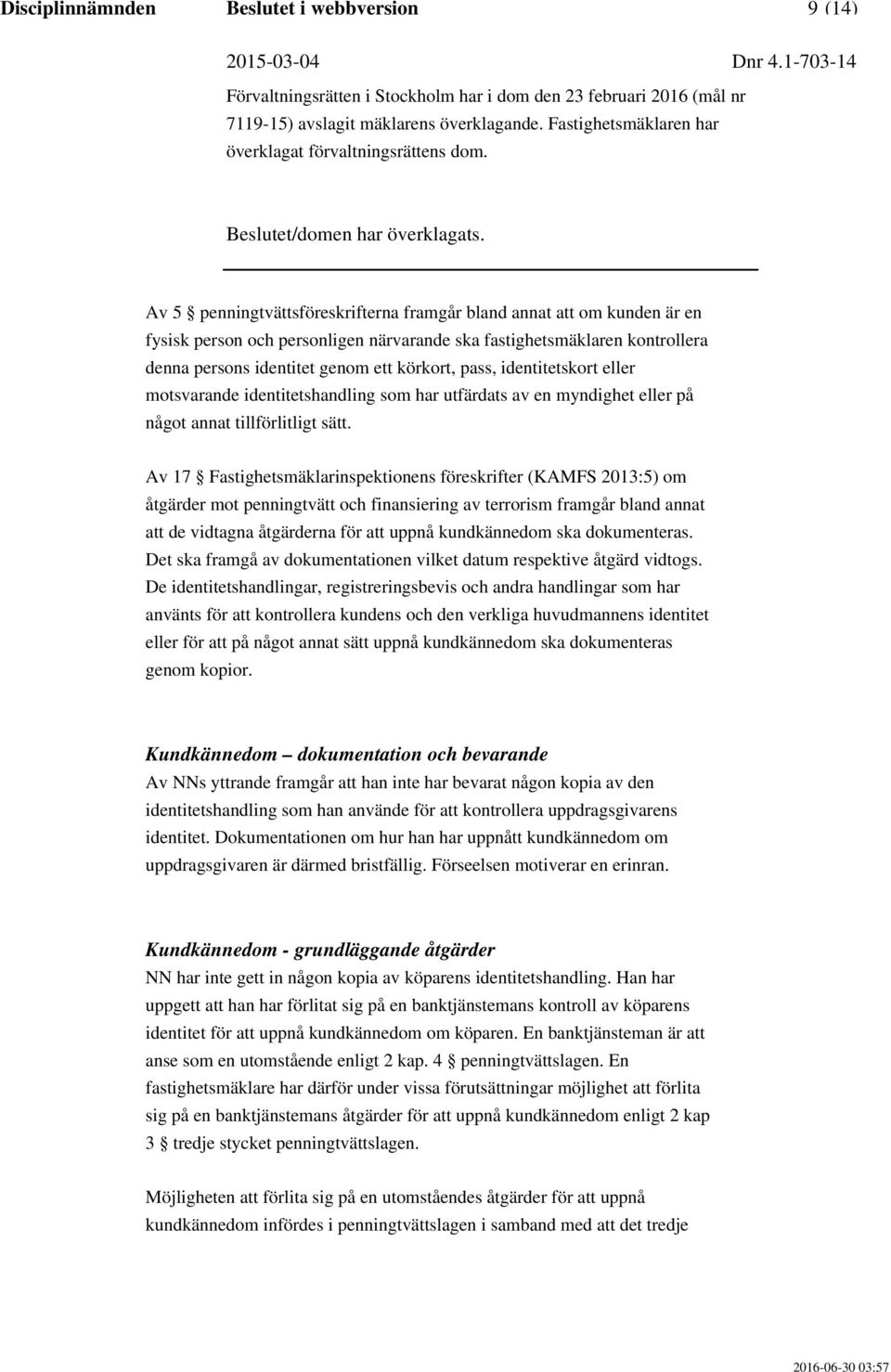 Disciplinnämnden Beslutet i webbversion 9 (14)

2015-03-04 Dnr 4.1-703-14

Förvaltningsrätten i Stockholm har i dom den 23 februari 2016 (mål nr 7119-15) avslagit mäklarens överklagande. Fastighetsmäklaren har överklagat förvaltningsrättens dom.

Beslutet/domen har överklagats.

Av 5 § penningtvättsföreskrifterna framgår bland annat att om kunden är en fysisk person och personligen närvarande ska fastighetsmäklaren kontrollera denna persons identitet genom ett körkort, pass, identitetskort eller motsvarande identitetshandling som har utfärdats av en myndighet eller på något annat tillförlitligt sätt.

Av 17 § Fastighetsmäklarinspektionens föreskrifter (KAMFS 2013:5) om åtgärder mot penningtvätt och finansiering av terrorism framgår bland annat att de vidtagna åtgärderna för att uppnå kundkännedom ska dokumenteras. Det ska framgå av dokumentationen vilket datum respektive åtgärd vidtogs. De identitetshandlingar, registreringsbevis och andra handlingar som har använts för att kontrollera kundens och den verkliga huvudmannens identitet eller för att på något annat sätt uppnå kundkännedom ska dokumenteras genom kopior.

Kundkännedom – dokumentation och bevarande
Av NNs yttrande framgår att han inte har bevarat någon kopia av den identitetshandling som han använde för att kontrollera uppdragsgivarens identitet. Dokumentationen om hur han har uppnått kundkännedom om uppdragsgivaren är därmed bristfällig. Förseelsen motiverar en erinran.

Kundkännedom - grundläggande åtgärder
NN har inte gett in någon kopia av köparens identitetshandling. Han har uppgett att han har förlitat sig på en banktjänstemans kontroll av köparens identitet för att uppnå kundkännedom om köparen. En banktjänsteman är att anse som en utomstående enligt 2 kap. 4 § penningtvättslagen. En fastighetsmäklare har därför under vissa förutsättningar möjlighet att förlita sig på en banktjänstemans åtgärder för att uppnå kundkännedom enligt 2 kap 3 § tredje stycket penningtvättslagen.

Möjligheten att förlita sig på en utomståendes åtgärder för att uppnå kundkännedom infördes i penningtvättslagen i samband med att det tredje

2016-06-30 03:57